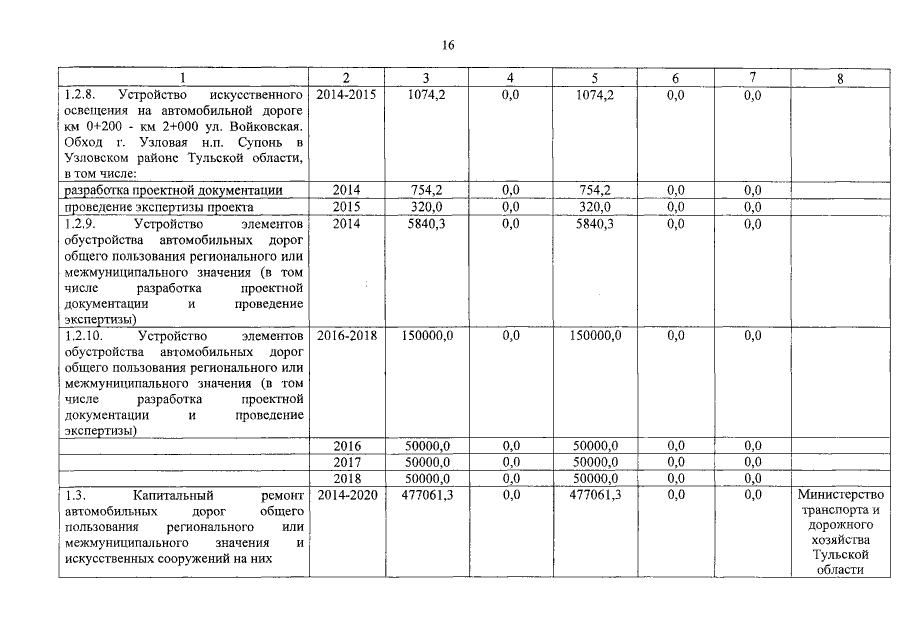 16

| 1 | 2 | 3 | 4 | 5 | 6 | 7 | 8 |
|---|---|---|---|---|---|---|---|
| 1.2.8. Устройство искусственного освещения на автомобильной дороге км 0+200 - км 2+000 ул. Войковская. Обход г. Узловая н.п. Супонь в Узловском районе Тульской области, в том числе: | 2014-2015 | 1074,2 | 0,0 | 1074,2 | 0,0 | 0,0 | |
| разработка проектной документации | 2014 | 754,2 | 0,0 | 754,2 | 0,0 | 0,0 | |
| проведение экспертизы проекта | 2015 | 320,0 | 0,0 | 320,0 | 0,0 | 0,0 | |
| 1.2.9. Устройство элементов обустройства автомобильных дорог общего пользования регионального или межмуниципального значения (в том числе разработка проектной документации и проведение экспертизы) | 2014 | 5840,3 | 0,0 | 5840,3 | 0,0 | 0,0 | |
| 1.2.10. Устройство элементов обустройства автомобильных дорог общего пользования регионального или межмуниципального значения (в том числе разработка проектной документации и проведение экспертизы) | 2016-2018 | 150000,0 | 0,0 | 150000,0 | 0,0 | 0,0 | |
| | 2016 | 50000,0 | 0,0 | 50000,0 | 0,0 | 0,0 | |
| | 2017 | 50000,0 | 0,0 | 50000,0 | 0,0 | 0,0 | |
| | 2018 | 50000,0 | 0,0 | 50000,0 | 0,0 | 0,0 | |
| 1.3. Капитальный ремонт автомобильных дорог общего пользования регионального или межмуниципального значения и искусственных сооружений на них | 2014-2020 | 477061,3 | 0,0 | 477061,3 | 0,0 | 0,0 | Министерство транспорта и дорожного хозяйства Тульской области |